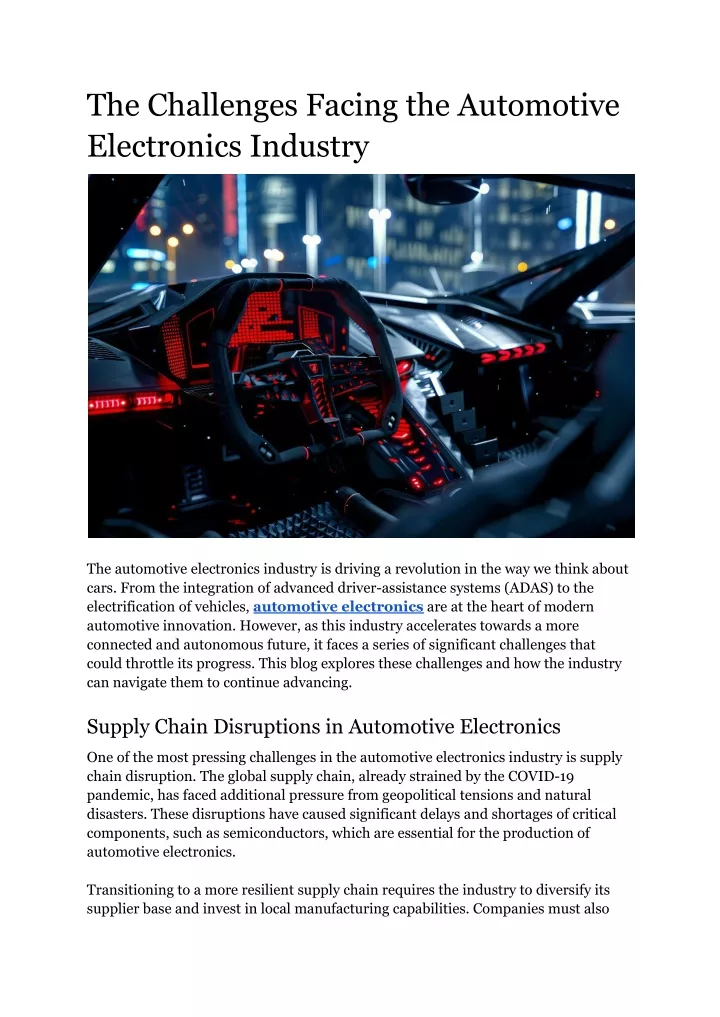 The Challenges Facing the Automotive Electronics Industry

The automotive electronics industry is driving a revolution in the way we think about cars. From the integration of advanced driver-assistance systems (ADAS) to the electrification of vehicles, automotive electronics are at the heart of modern automotive innovation. However, as this industry accelerates towards a more connected and autonomous future, it faces a series of significant challenges that could throttle its progress. This blog explores these challenges and how the industry can navigate them to continue advancing.

Supply Chain Disruptions in Automotive Electronics

One of the most pressing challenges in the automotive electronics industry is supply chain disruption. The global supply chain, already strained by the COVID-19 pandemic, has faced additional pressure from geopolitical tensions and natural disasters. These disruptions have caused significant delays and shortages of critical components, such as semiconductors, which are essential for the production of automotive electronics.

Transitioning to a more resilient supply chain requires the industry to diversify its supplier base and invest in local manufacturing capabilities. Companies must also